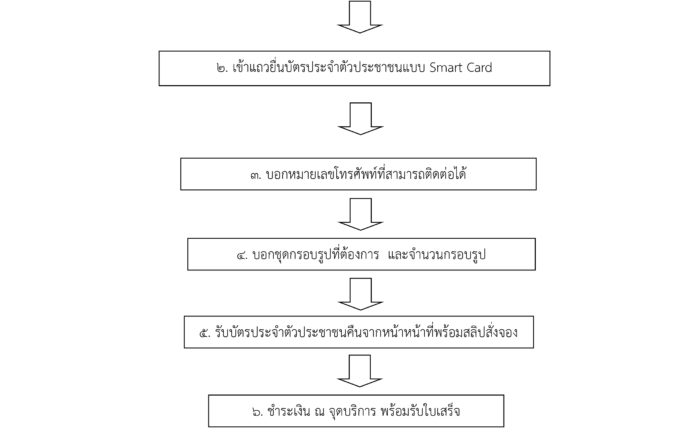 ๒. เข้าแถวยื่นบัตรประจำตัวประชาชนแบบ Smart Card

๓. บอกหมายเลขโทรศัพท์ที่สามารถติดต่อได้

๔. บอกชุดกรอบรูปที่ต้องการ และจำนวนกรอบรูป

๕. รับบัตรประจำตัวประชาชนคืนจากหน้าหน้าที่พร้อมสลิปสั่งจอง

๖. ชำระเงิน ณ จุดบริการ พร้อมรับใบเสร็จ